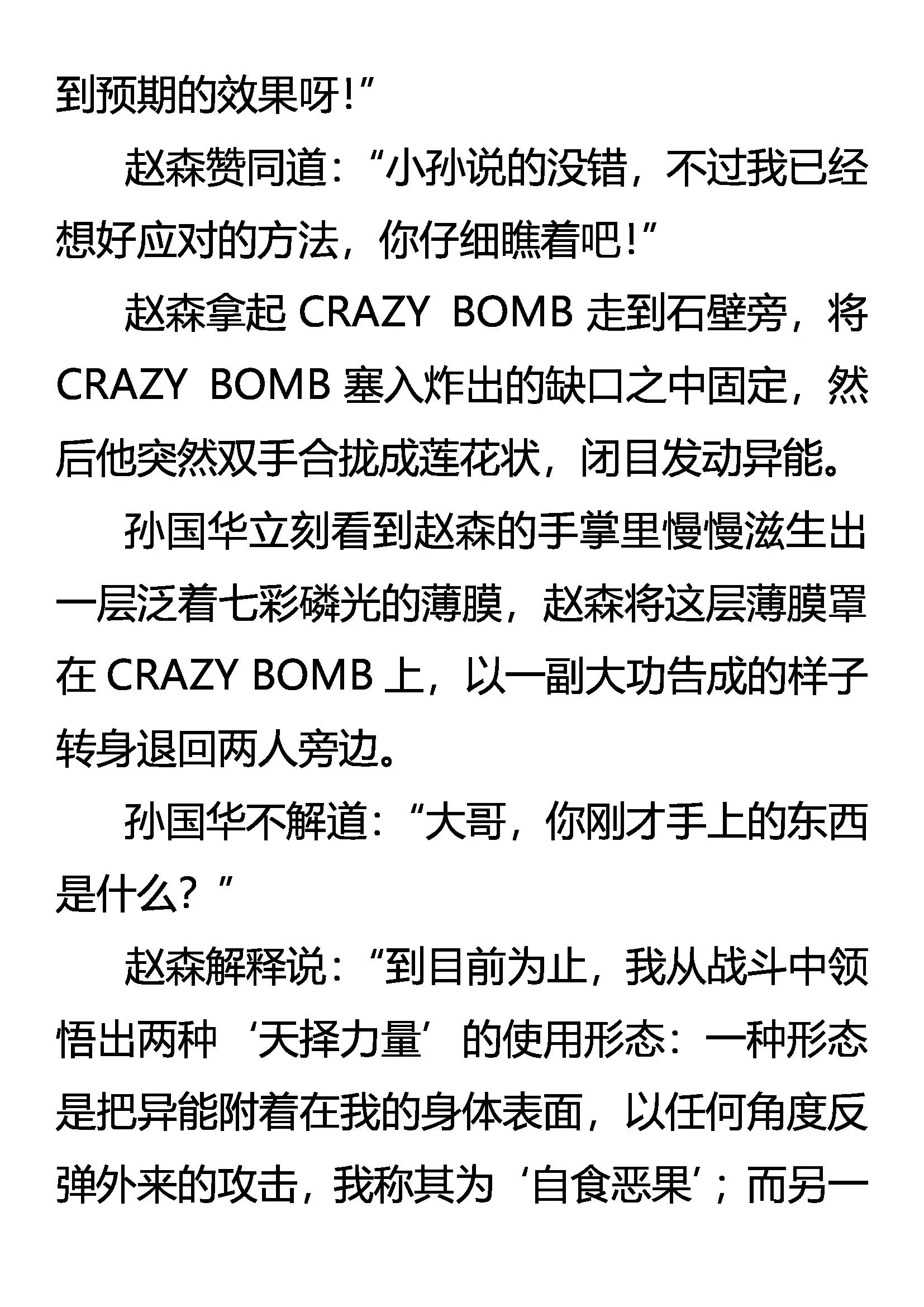 到预期的效果呀!”

赵森赞同道：“小孙说的没错，不过我已经想好应对的方法，你仔细瞧着吧!”

赵森拿起 CRAZY BOMB 走到石壁旁，将 CRAZY BOMB 塞入炸出的缺口之中固定，然后他突然双手合拢成莲花状，闭目发动异能。

孙国华立刻看到赵森的手掌里慢慢滋生出一层泛着七彩磷光的薄膜，赵森将这层薄膜罩在 CRAZY BOMB 上，以一副大功告成的样子转身退回两人旁边。

孙国华不解道：“大哥，你刚才手上的东西是什么？”

赵森解释说：“到目前为止，我从战斗中领悟出两种‘天择力量’的使用形态：一种形态是把异能附着在我的身体表面，以任何角度反弹外来的攻击，我称其为‘自食恶果’；而另一